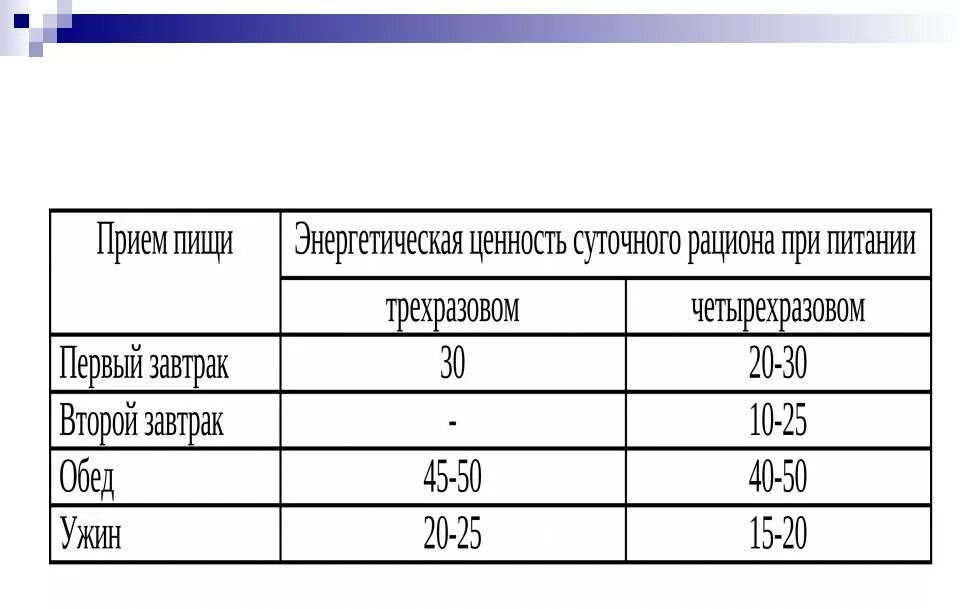 | Прием пищи | Энергетическая ценность суточного рациона при питании | |
|---|---|---|
| | трехразовом | четырехразовом |
| Первый завтрак | 30 | 20-30 |
| Второй завтрак | - | 10-25 |
| Обед | 45-50 | 40-50 |
| Ужин | 20-25 | 15-20 |